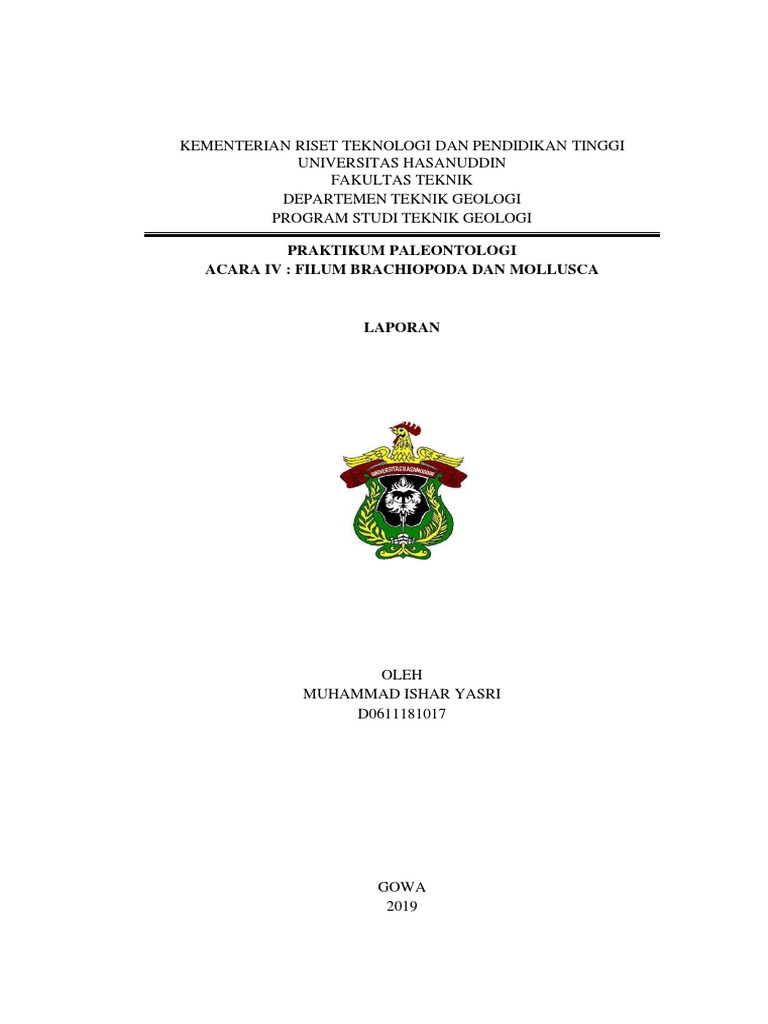 KEMENTERIAN RISET TEKNOLOGI DAN PENDIDIKAN TINGGI
UNIVERSITAS HASANUDDIN
FAKULTAS TEKNIK
DEPARTEMEN TEKNIK GEOLOGI
PROGRAM STUDI TEKNIK GEOLOGI

PRAKTIKUM PALEONTOLOGI
ACARA IV : FILUM BRACHIOPODA DAN MOLLUSCA

LAPORAN

UNIVERSITAS HASANUDDIN

OLEH
MUHAMMAD ISHAR YASRI
D0611181017

GOWA
2019